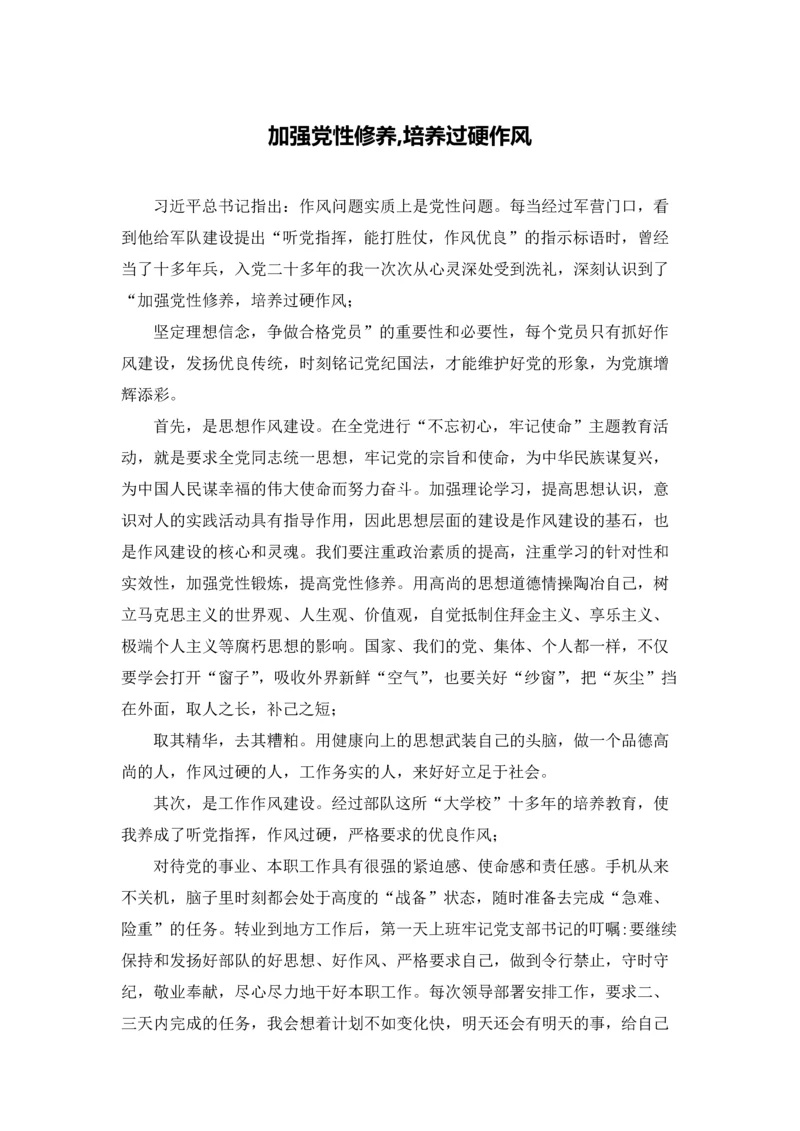 加强党性修养,培养过硬作风

习近平总书记指出：作风问题实质上是党性问题。每当经过军营门口，看到他给军队建设提出“听党指挥，能打胜仗，作风优良”的指示标语时，曾经当了十多年兵，入党二十多年的我一次次从心灵深处受到洗礼，深刻认识到了“加强党性修养，培养过硬作风；

坚定理想信念，争做合格党员”的重要性和必要性，每个党员只有抓好作风建设，发扬优良传统，时刻铭记党纪国法，才能维护好党的形象，为党旗增辉添彩。

首先，是思想作风建设。在全党进行“不忘初心，牢记使命”主题教育活动，就是要求全党同志统一思想，牢记党的宗旨和使命，为中华民族谋复兴，为中国人民谋幸福的伟大使命而努力奋斗。加强理论学习，提高思想认识，意识对人的实践活动具有指导作用，因此思想层面的建设是作风建设的基石，也是作风建设的核心和灵魂。我们要注重政治素质的提高，注重学习的针对性和实效性，加强党性锻炼，提高党性修养。用高尚的思想道德情操陶冶自己，树立马克思主义的世界观、人生观、价值观，自觉抵制住拜金主义、享乐主义、极端个人主义等腐朽思想的影响。国家、我们的党、集体、个人都一样，不仅要学会打开“窗子”，吸收外界新鲜“空气”，也要关好“纱窗”，把“灰尘”挡在外面，取人之长，补己之短；

取其精华，去其糟粕。用健康向上的思想武装自己的头脑，做一个品德高尚的人，作风过硬的人，工作务实的人，来好好立足于社会。

其次，是工作作风建设。经过部队这所“大学校”十多年的培养教育，使我养成了听党指挥，作风过硬，严格要求的优良作风；

对待党的事业、本职工作具有很强的紧迫感、使命感和责任感。手机从来不关机，脑子里时刻都会处于高度的“战备”状态，随时准备去完成“急难、险重”的任务。转业到地方工作后，第一天上班牢记党支部书记的叮嘱:要继续保持和发扬好部队的好思想、好作风、严格要求自己，做到令行禁止，守时守纪，敬业奉献，尽心尽力地干好本职工作。每次领导部署安排工作，要求二、三天内完成的任务，我会想着计划不如变化快，明天还会有明天的事，给自己